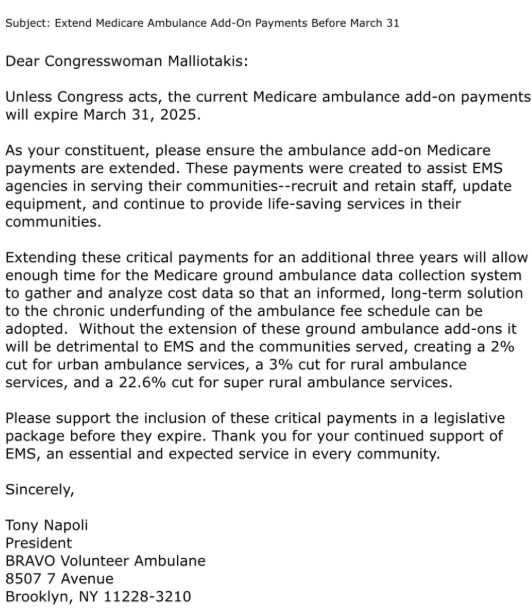 Subject: Extend Medicare Ambulance Add-On Payments Before March 31

Dear Congresswoman Malliotakis:

Unless Congress acts, the current Medicare ambulance add-on payments will expire March 31, 2025.

As your constituent, please ensure the ambulance add-on Medicare payments are extended. These payments were created to assist EMS agencies in serving their communities--recruit and retain staff, update equipment, and continue to provide life-saving services in their communities.

Extending these critical payments for an additional three years will allow enough time for the Medicare ground ambulance data collection system to gather and analyze cost data so that an informed, long-term solution to the chronic underfunding of the ambulance fee schedule can be adopted. Without the extension of these ground ambulance add-ons it will be detrimental to EMS and the communities served, creating a 2% cut for urban ambulance services, a 3% cut for rural ambulance services, and a 22.6% cut for super rural ambulance services.

Please support the inclusion of these critical payments in a legislative package before they expire. Thank you for your continued support of EMS, an essential and expected service in every community.

Sincerely,

Tony Napoli
President
BRAVO Volunteer Ambulane
8507 7 Avenue
Brooklyn, NY 11228-3210